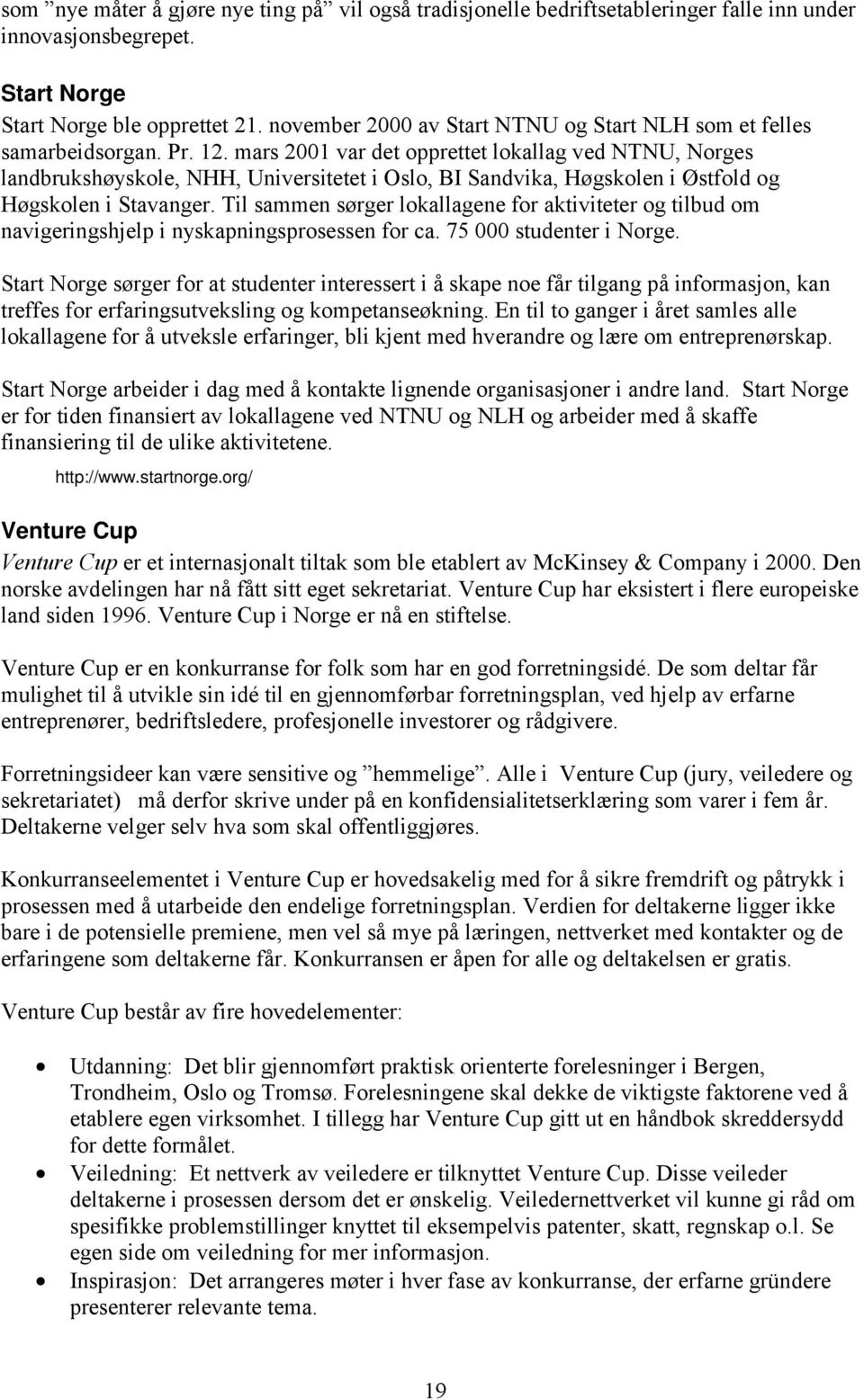 som ”nye måter å gjøre nye ting på” vil også tradisjonelle bedriftsetableringer falle inn under innovasjonsbegrepet.

Start Norge
Start Norge ble opprettet 21. november 2000 av Start NTNU og Start NLH som et felles samarbeidsorgan. Pr. 12. mars 2001 var det opprettet lokallag ved NTNU, Norges landbrukshøyskole, NHH, Universitetet i Oslo, BI Sandvika, Høgskolen i Østfold og Høgskolen i Stavanger. Til sammen sørger lokallagene for aktiviteter og tilbud om navigeringshjelp i nyskapningsprosessen for ca. 75 000 studenter i Norge.

Start Norge sørger for at studenter interessert i å skape noe får tilgang på informasjon, kan treffes for erfaringsutveksling og kompetanseøkning. En til to ganger i året samles alle lokallagene for å utveksle erfaringer, bli kjent med hverandre og lære om entreprenørskap.

Start Norge arbeider i dag med å kontakte lignende organisasjoner i andre land. Start Norge er for tiden finansiert av lokallagene ved NTNU og NLH og arbeider med å skaffe finansiering til de ulike aktivitetene.

http://www.startnorge.org/

Venture Cup
Venture Cup er et internasjonalt tiltak som ble etablert av McKinsey & Company i 2000. Den norske avdelingen har nå fått sitt eget sekretariat. Venture Cup har eksistert i flere europeiske land siden 1996. Venture Cup i Norge er nå en stiftelse.

Venture Cup er en konkurranse for folk som har en god forretningsidé. De som deltar får mulighet til å utvikle sin idé til en gjennomførbar forretningsplan, ved hjelp av erfarne entreprenører, bedriftsledere, profesjonelle investorer og rådgivere.

Forretningsideer kan være sensitive og ”hemmelige”. Alle i Venture Cup (jury, veiledere og sekretariatet) må derfor skrive under på en konfidensialitetserklæring som varer i fem år. Deltakerne velger selv hva som skal offentliggjøres.

Konkurranseelementet i Venture Cup er hovedsakelig med for å sikre fremdrift og påtrykk i prosessen med å utarbeide den endelige forretningsplan. Verdien for deltakerne ligger ikke bare i de potensielle premiene, men vel så mye på læringen, nettverket med kontakter og de erfaringene som deltakerne får. Konkurransen er åpen for alle og deltakelsen er gratis.

Venture Cup består av fire hovedelementer:

• Utdanning: Det blir gjennomført praktisk orienterte forelesninger i Bergen, Trondheim, Oslo og Tromsø. Forelesningene skal dekke de viktigste faktorene ved å etablere egen virksomhet. I tillegg har Venture Cup gitt ut en håndbok skreddersydd for dette formålet.
• Veiledning: Et nettverk av veiledere er tilknyttet Venture Cup. Disse veileder deltakerne i prosessen dersom det er ønskelig. Veiledernettverket vil kunne gi råd om spesifikke problemstillinger knyttet til eksempelvis patenter, skatt, regnskap o.l. Se egen side om veiledning for mer informasjon.
• Inspirasjon: Det arrangeres møter i hver fase av konkurranse, der erfarne gründere presenterer relevante tema.

19